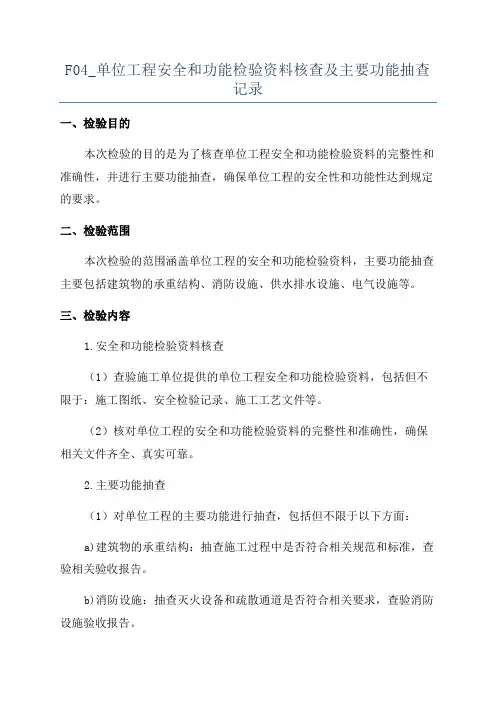 F04_单位工程安全和功能检验资料核查及主要功能抽查记录

一、检验目的

本次检验的目的是为了核查单位工程安全和功能检验资料的完整性和准确性，并进行主要功能抽查，确保单位工程的安全性和功能性达到规定的要求。

二、检验范围

本次检验的范围涵盖单位工程的安全和功能检验资料，主要功能抽查主要包括建筑物的承重结构、消防设施、供水排水设施、电气设施等。

三、检验内容

1.安全和功能检验资料核查

（1）查验施工单位提供的单位工程安全和功能检验资料，包括但不限于：施工图纸、安全检验记录、施工工艺文件等。

（2）核对单位工程的安全和功能检验资料的完整性和准确性，确保相关文件齐全、真实可靠。

2.主要功能抽查

（1）对单位工程的主要功能进行抽查，包括但不限于以下方面：

a)建筑物的承重结构：抽查施工过程中是否符合相关规范和标准，查验相关验收报告。

b)消防设施：抽查灭火设备和疏散通道是否符合相关要求，查验消防设施验收报告。